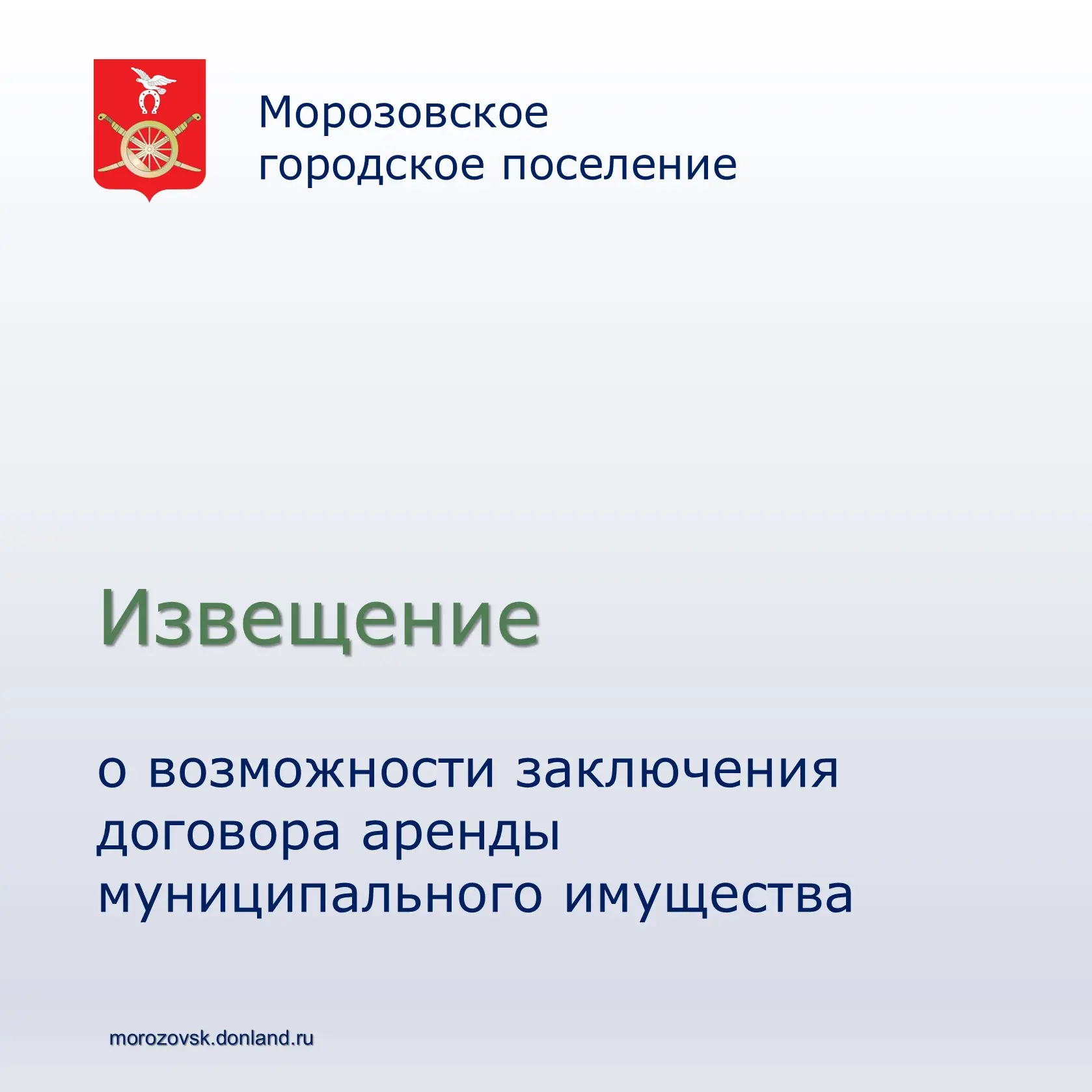 Морозовское городское поселение

Извещение

о возможности заключения договора аренды муниципального имущества

morozovsk.donland.ru